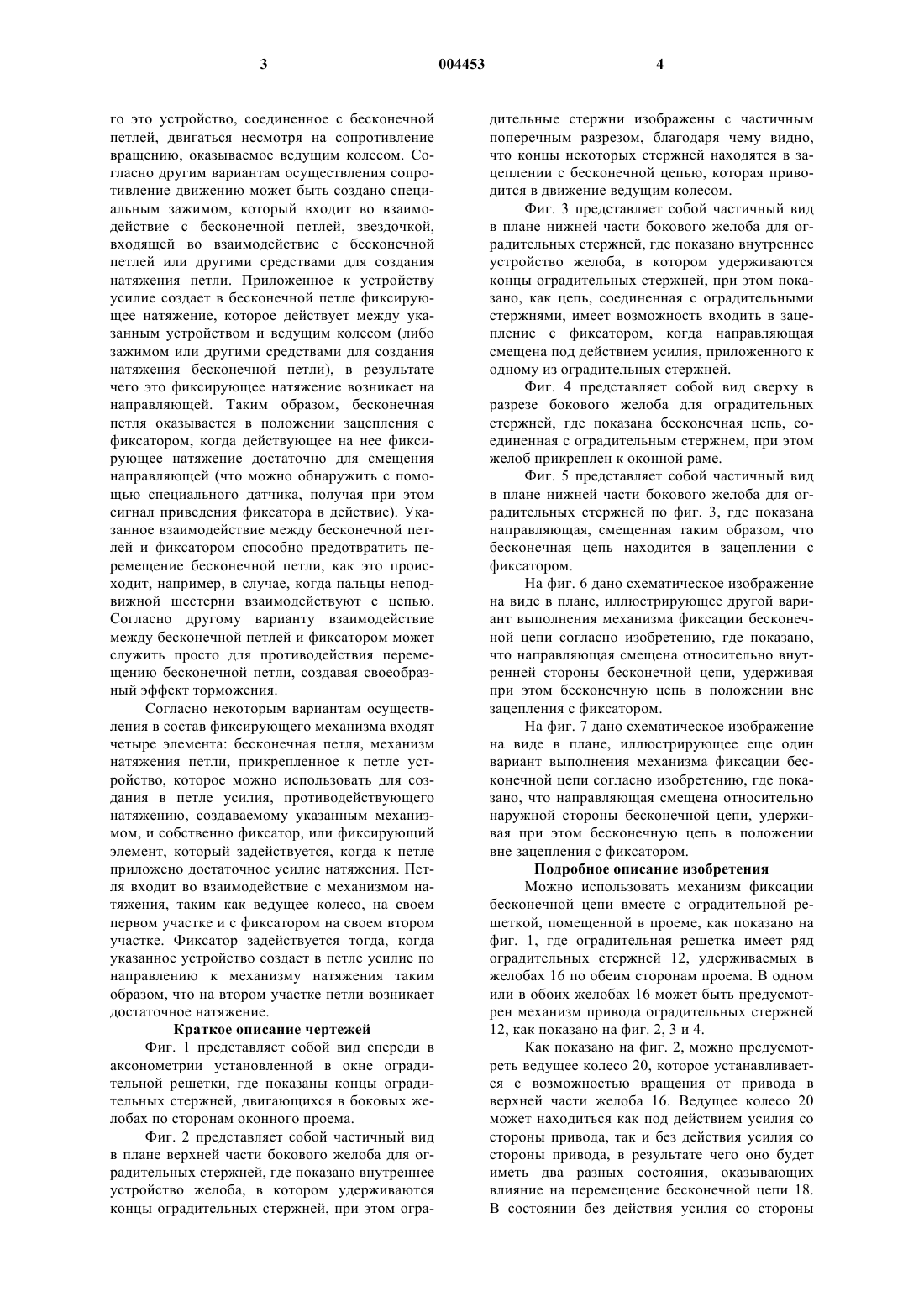 3 004453 4

го это устройство, соединенное с бесконечной петлей, двигаться несмотря на сопротивление вращению, оказываемое ведущим колесом. Согласно другим вариантам осуществления сопротивление движению может быть создано специальным зажимом, который входит во взаимодействие с бесконечной петлей, звездочкой, входящей во взаимодействие с бесконечной петлей или другими средствами для создания натяжения петли. Приложенное к устройству усилие создает в бесконечной петле фиксирующее натяжение, которое действует между указанным устройством и ведущим колесом (либо зажимом или другими средствами для создания натяжения бесконечной петли), в результате чего это фиксирующее натяжение возникает на направляющей. Таким образом, бесконечная петля оказывается в положении зацепления с фиксатором, когда действующее на нее фиксирующее натяжение достаточно для смещения направляющей (что можно обнаружить с помощью специального датчика, получая при этом сигнал приведения фиксатора в действие). Указанное взаимодействие между бесконечной петлей и фиксатором способно предотвратить перемещение бесконечной петли, как это происходит, например, в случае, когда пальцы неподвижной шестерни взаимодействуют с цепью. Согласно другому варианту взаимодействие между бесконечной петлей и фиксатором может служить просто для противодействия перемещению бесконечной петли, создавая своеобразный эффект торможения.

Согласно некоторым вариантам осуществления в состав фиксирующего механизма входят четыре элемента: бесконечная петля, механизм натяжения петли, прикрепленное к петле устройство, которое можно использовать для создания в петле усилия, противодействующего натяжению, создаваемому указанным механизмом, и собственно фиксатор, или фиксирующий элемент, который задействуется, когда к петле приложено достаточное усилие натяжения. Петля входит во взаимодействие с механизмом натяжения, таким как ведущее колесо, на своем первом участке и с фиксатором на своем втором участке. Фиксатор задействуется тогда, когда указанное устройство создает в петле усилие по направлению к механизму натяжения таким образом, что на втором участке петли возникает достаточное натяжение.

Краткое описание чертежей

Фиг. 1 представляет собой вид спереди в аксонометрии установленной в окне оградительной решетки, где показаны концы оградительных стержней, двигающихся в боковых желобах по сторонам оконного проема.

Фиг. 2 представляет собой частичный вид в плане верхней части бокового желоба для оградительных стержней, где показано внутреннее устройство желоба, в котором удерживаются концы оградительных стержней, при этом оградительные стержни изображены с частичным поперечным разрезом, благодаря чему видно, что концы некоторых стержней находятся в зацеплении с бесконечной цепью, которая приводится в движение ведущим колесом.

Фиг. 3 представляет собой частичный вид в плане нижней части бокового желоба для оградительных стержней, где показано внутреннее устройство желоба, в котором удерживаются концы оградительных стержней, при этом показано, как цепь, соединенная с оградительными стержнями, имеет возможность входить в зацепление с фиксатором, когда направляющая смещена под действием усилия, приложенного к одному из оградительных стержней.

Фиг. 4 представляет собой вид сверху в разрезе бокового желоба для оградительных стержней, где показана бесконечная цепь, соединенная с оградительным стержнем, при этом желоб прикреплен к оконной раме.

Фиг. 5 представляет собой частичный вид в плане нижней части бокового желоба для оградительных стержней по фиг. 3, где показана направляющая, смещенная таким образом, что бесконечная цепь находится в зацеплении с фиксатором.

На фиг. 6 дано схематическое изображение на виде в плане, иллюстрирующее другой вариант выполнения механизма фиксации бесконечной цепи согласно изобретению, где показано, что направляющая смещена относительно внутренней стороны бесконечной цепи, удерживая при этом бесконечную цепь в положении вне зацепления с фиксатором.

На фиг. 7 дано схематическое изображение на виде в плане, иллюстрирующее еще один вариант выполнения механизма фиксации бесконечной цепи согласно изобретению, где показано, что направляющая смещена относительно наружной стороны бесконечной цепи, удерживая при этом бесконечную цепь в положении вне зацепления с фиксатором.

Подробное описание изобретения

Можно использовать механизм фиксации бесконечной цепи вместе с оградительной решеткой, помещенной в проеме, как показано на фиг. 1, где оградительная решетка имеет ряд оградительных стержней 12, удерживаемых в желобах 16 по обеим сторонам проема. В одном или в обоих желобах 16 может быть предусмотрен механизм привода оградительных стержней 12, как показано на фиг. 2, 3 и 4.

Как показано на фиг. 2, можно предусмотреть ведущее колесо 20, которое устанавливается с возможностью вращения от привода в верхней части желоба 16. Ведущее колесо 20 может находиться как под действием усилия со стороны привода, так и без действия усилия со стороны привода, в результате чего оно будет иметь два разных состояния, оказывающих влияние на перемещение бесконечной цепи 18. В состоянии без действия усилия со стороны